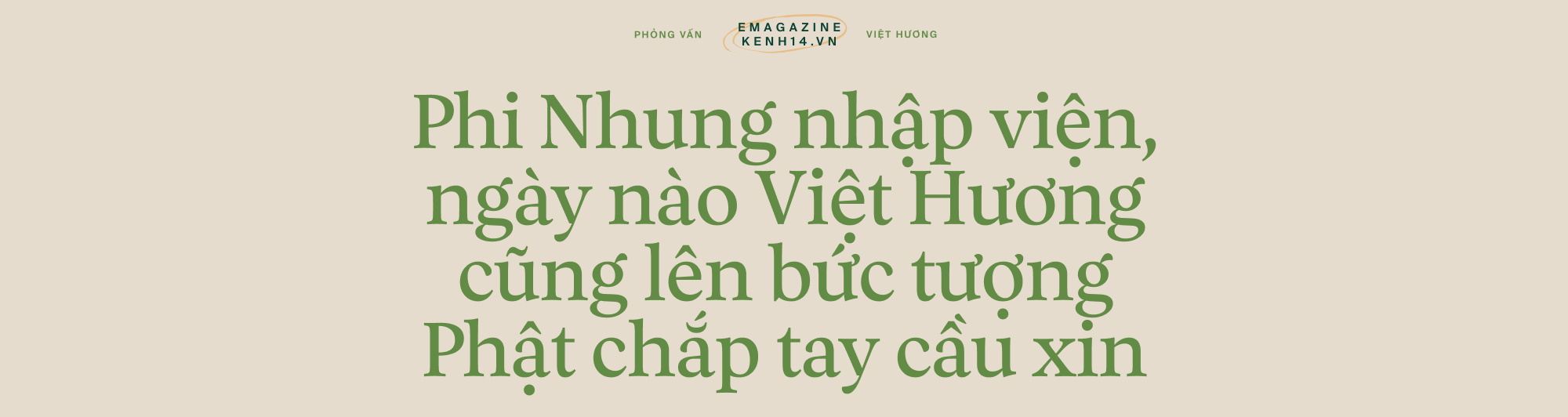 PHỎNG VẤN

EMAGAZINE
KENH14.VN

VIỆT HƯƠNG

Phi Nhung nhập viện, ngày nào Việt Hương cũng lên bức tượng Phật chắp tay cầu xin